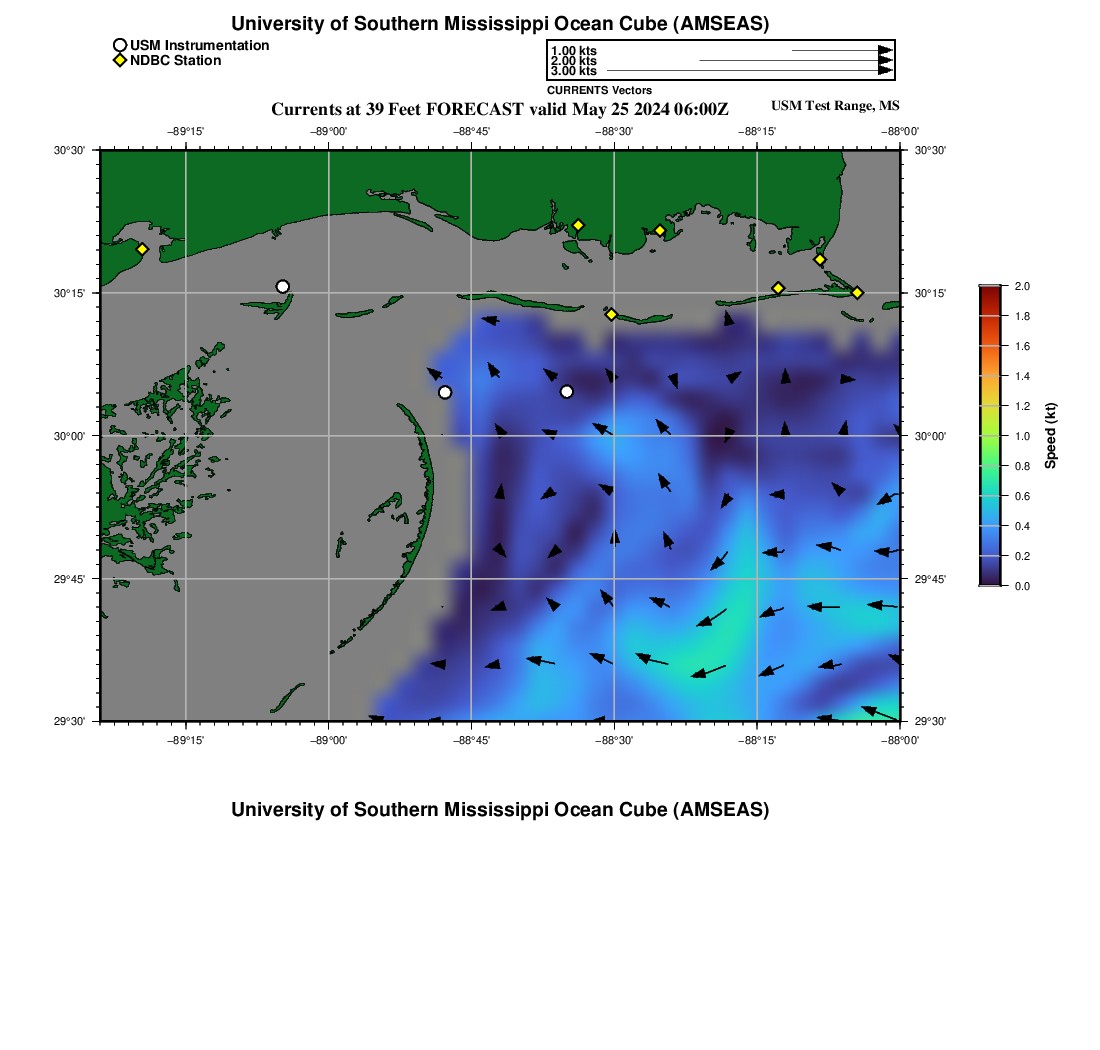 University of Southern Mississippi Ocean Cube (AMSEAS)

USM Instrumentation
NDBC Station

1.00 kts
2.00 kts
3.00 kts
CURRENTS Vectors

Currents at 39 Feet FORECAST valid May 25 2024 06:00Z

USM Test Range, MS

−89°15'
−89°00'
−88°45'
−88°30'
−88°15'
−88°00'

30°30'
30°15'
30°00'
29°45'
29°30'

30°30'
30°15'
30°00'
29°45'
29°30'

−89°15'
−89°00'
−88°45'
−88°30'
−88°15'
−88°00'

2.0
1.8
1.6
1.4
1.2
1.0
0.8
0.6
0.4
0.2
0.0
Speed (kt)

University of Southern Mississippi Ocean Cube (AMSEAS)